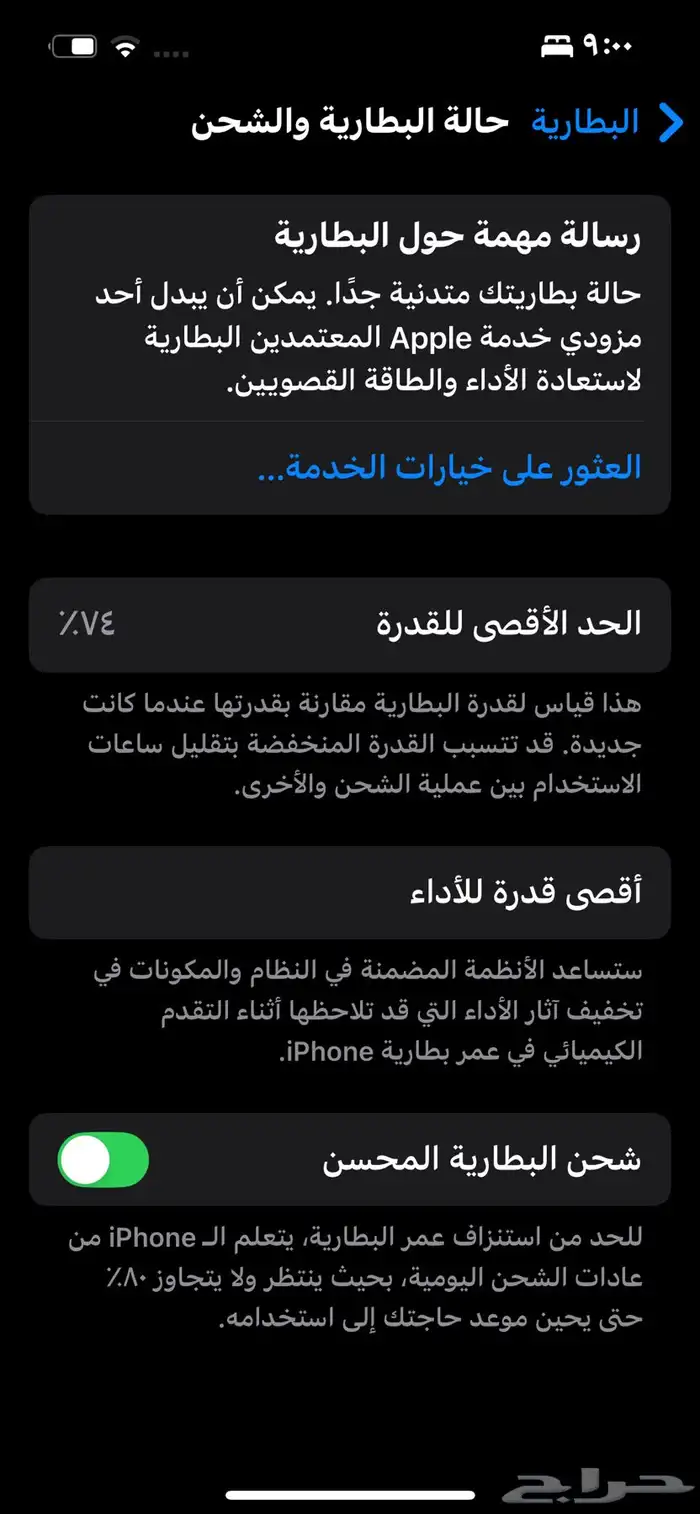 ٩:٠٠

البطارية حالة البطارية والشحن

رسالة مهمة حول البطارية
حالة بطاريتك متدنية جدًا. يمكن أن يبدل أحد مزودي خدمة Apple المعتمدين البطارية لاستعادة الأداء والطاقة القصويين.

العثور على خيارات الخدمة...

الحد الأقصى للقدرة ٧٤٪

هذا قياس لقدرة البطارية مقارنة بقدرتها عندما كانت جديدة. قد تتسبب القدرة المنخفضة بتقليل ساعات الاستخدام بين عملية الشحن والأخرى.

أقصى قدرة للأداء

ستساعد الأنظمة المضمنة في النظام والمكونات في تخفيف آثار الأداء التي قد تلاحظها أثناء التقدم الكيميائي في عمر بطارية iPhone.

شحن البطارية المحسن

للحد من استنزاف عمر البطارية، يتعلم الـ iPhone من عادات الشحن اليومية، بحيث ينتظر ولا يتجاوز ٨٠٪ حتى يحين موعد حاجتك إلى استخدامه.

حراج